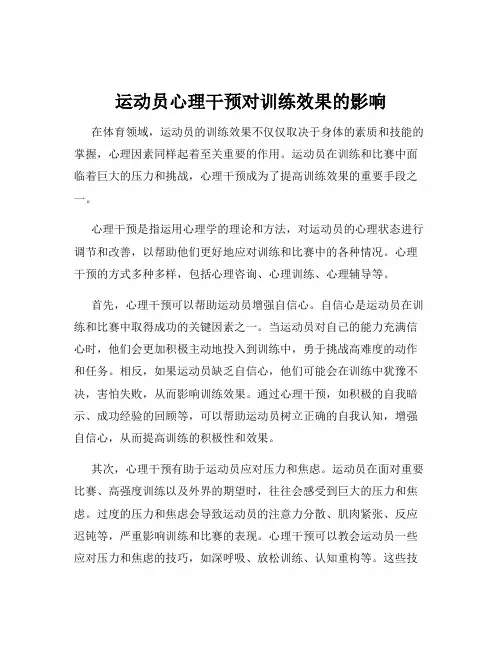 运动员心理干预对训练效果的影响

在体育领域，运动员的训练效果不仅仅取决于身体的素质和技能的掌握，心理因素同样起着至关重要的作用。运动员在训练和比赛中面临着巨大的压力和挑战，心理干预成为了提高训练效果的重要手段之一。

心理干预是指运用心理学的理论和方法，对运动员的心理状态进行调节和改善，以帮助他们更好地应对训练和比赛中的各种情况。心理干预的方式多种多样，包括心理咨询、心理训练、心理辅导等。

首先，心理干预可以帮助运动员增强自信心。自信心是运动员在训练和比赛中取得成功的关键因素之一。当运动员对自己的能力充满信心时，他们会更加积极主动地投入到训练中，勇于挑战高难度的动作和任务。相反，如果运动员缺乏自信心，他们可能会在训练中犹豫不决，害怕失败，从而影响训练效果。通过心理干预，如积极的自我暗示、成功经验的回顾等，可以帮助运动员树立正确的自我认知，增强自信心，从而提高训练的积极性和效果。

其次，心理干预有助于运动员应对压力和焦虑。运动员在面对重要比赛、高强度训练以及外界的期望时，往往会感受到巨大的压力和焦虑。过度的压力和焦虑会导致运动员的注意力分散、肌肉紧张、反应迟钝等，严重影响训练和比赛的表现。心理干预可以教会运动员一些应对压力和焦虑的技巧，如深呼吸、放松训练、认知重构等。这些技